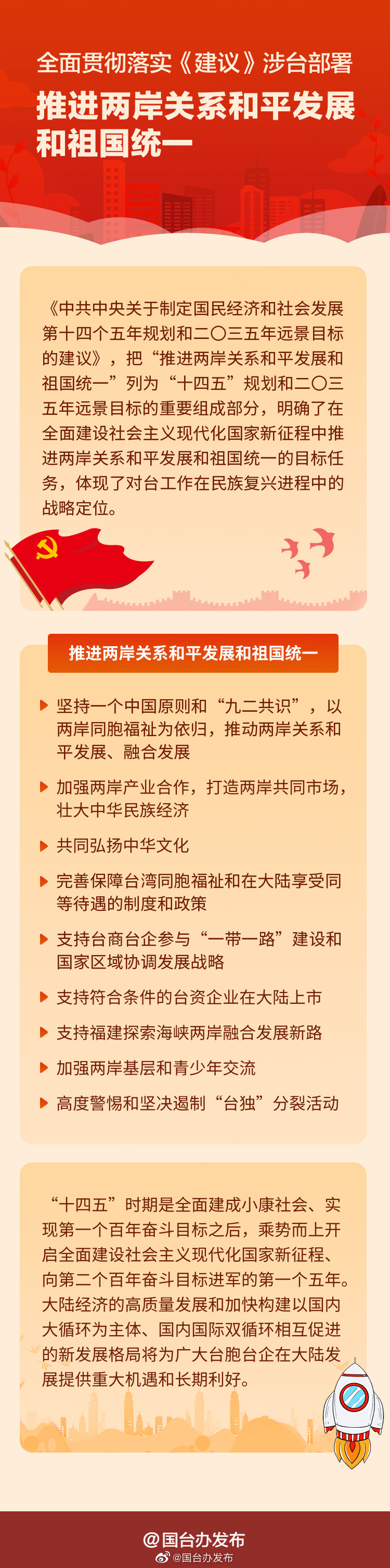 全面贯彻落实《建议》涉台部署

推进两岸关系和平发展和祖国统一

《中共中央关于制定国民经济和社会发展第十四个五年规划和二〇三五年远景目标的建议》，把“推进两岸关系和平发展和祖国统一”列为“十四五”规划和二〇三五年远景目标的重要组成部分，明确了在全面建设社会主义现代化国家新征程中推进两岸关系和平发展和祖国统一的目标任务，体现了对台工作在民族复兴进程中的战略定位。

推进两岸关系和平发展和祖国统一

坚持一个中国原则和“九二共识”，以两岸同胞福祉为依归，推动两岸关系和平发展、融合发展

加强两岸产业合作，打造两岸共同市场，壮大中华民族经济

共同弘扬中华文化

完善保障台湾同胞福祉和在大陆享受同等待遇的制度和政策

支持台商台企参与“一带一路”建设和国家区域协调发展战略

支持符合条件的台资企业在大陆上市

支持福建探索海峡两岸融合发展新路

加强两岸基层和青少年交流

高度警惕和坚决遏制“台独”分裂活动

“十四五”时期是全面建成小康社会、实现第一个百年奋斗目标之后，乘势而上开启全面建设社会主义现代化国家新征程、向第二个百年奋斗目标进军的第一个五年。大陆经济的高质量发展和加快构建以国内大循环为主体、国内国际双循环相互促进的新发展格局将为广大台胞台企在大陆发展提供重大机遇和长期利好。

@国台办发布
@国台办发布